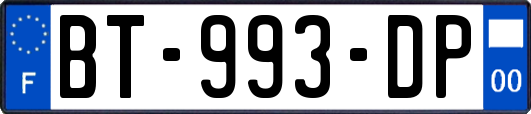 F
BT-993-DP
00